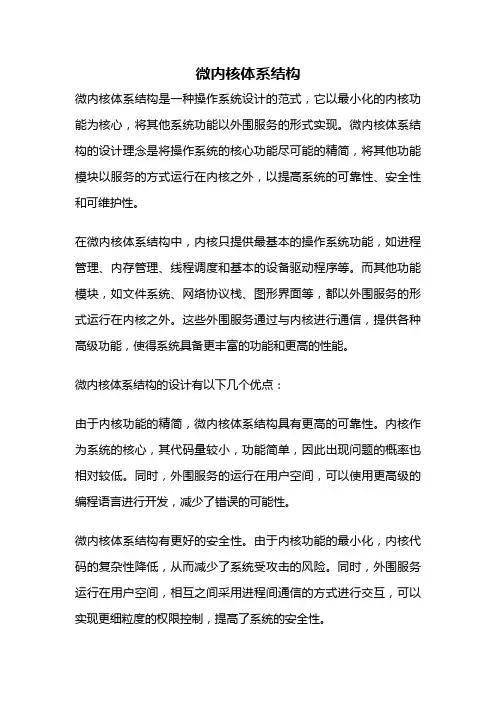 微内核体系结构

微内核体系结构是一种操作系统设计的范式，它以最小化的内核功能为核心，将其他系统功能以外围服务的形式实现。微内核体系结构的设计理念是将操作系统的核心功能尽可能的精简，将其他功能模块以服务的方式运行在内核之外，以提高系统的可靠性、安全性和可维护性。

在微内核体系结构中，内核只提供最基本的操作系统功能，如进程管理、内存管理、线程调度和基本的设备驱动程序等。而其他功能模块，如文件系统、网络协议栈、图形界面等，都以外围服务的形式运行在内核之外。这些外围服务通过与内核进行通信，提供各种高级功能，使得系统具备更丰富的功能和更高的性能。

微内核体系结构的设计有以下几个优点：

由于内核功能的精简，微内核体系结构具有更高的可靠性。内核作为系统的核心，其代码量较小，功能简单，因此出现问题的概率也相对较低。同时，外围服务的运行在用户空间，可以使用更高级的编程语言进行开发，减少了错误的可能性。

微内核体系结构有更好的安全性。由于内核功能的最小化，内核代码的复杂性降低，从而减少了系统受攻击的风险。同时，外围服务运行在用户空间，相互之间采用进程间通信的方式进行交互，可以实现更细粒度的权限控制，提高了系统的安全性。